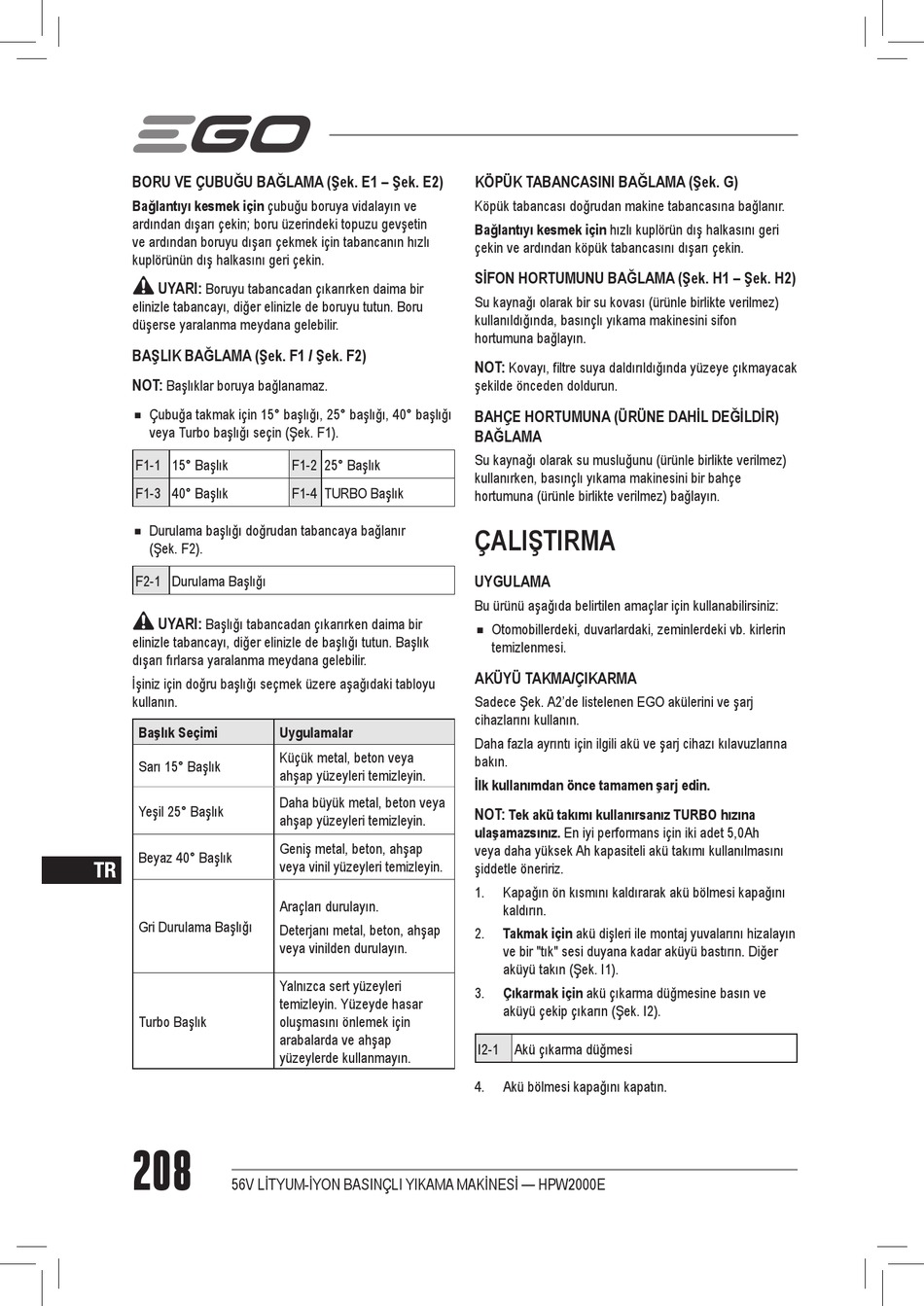 EGO

BORU VE ÇUBUĞU BAĞLAMA (Şek. E1 – Şek. E2)

Bağlantıyı kesmek için çubuğu boruya vidalayın ve ardından dışarı çekin; boru üzerindeki topuzu gevşetin ve ardından boruyu dışarı çekmek için tabancanın hızlı kuplörünün dış halkasını geri çekin.

UYARI: Boruyu tabancadan çıkarırken daima bir elinizle tabancayı, diğer elinizle de boruyu tutun. Boru düşerse yaralanma meydana gelebilir.

BAŞLIK BAĞLAMA (Şek. F1 / Şek. F2)

NOT: Başlıklar boruya bağlanamaz.

■ Çubuğa takmak için 15° başlığı, 25° başlığı, 40° başlığı veya Turbo başlığı seçin (Şek. F1).

| F1-1 | 15° Başlık | F1-2 | 25° Başlık |
|---|---|---|---|
| F1-3 | 40° Başlık | F1-4 | TURBO Başlık |

■ Durulama başlığı doğrudan tabancaya bağlanır (Şek. F2).

| F2-1 | Durulama Başlığı |
|---|---|

UYARI: Başlığı tabancadan çıkarırken daima bir elinizle tabancayı, diğer elinizle de başlığı tutun. Başlık dışarı fırlarsa yaralanma meydana gelebilir.

İşiniz için doğru başlığı seçmek üzere aşağıdaki tabloyu kullanın.

| Başlık Seçimi | Uygulamalar |
|---|---|
| Sarı 15° Başlık | Küçük metal, beton veya ahşap yüzeyleri temizleyin. |
| Yeşil 25° Başlık | Daha büyük metal, beton veya ahşap yüzeyleri temizleyin. |
| Beyaz 40° Başlık | Geniş metal, beton, ahşap veya vinil yüzeyleri temizleyin. |
| Gri Durulama Başlığı | Araçları durulayın. Deterjanı metal, beton, ahşap veya vinilden durulayın. |
| Turbo Başlık | Yalnızca sert yüzeyleri temizleyin. Yüzeyde hasar oluşmasını önlemek için arabalarda ve ahşap yüzeylerde kullanmayın. |

TR

KÖPÜK TABANCASINI BAĞLAMA (Şek. G)

Köpük tabancası doğrudan makine tabancasına bağlanır.

Bağlantıyı kesmek için hızlı kuplörün dış halkasını geri çekin ve ardından köpük tabancasını dışarı çekin.

SİFON HORTUMUNU BAĞLAMA (Şek. H1 – Şek. H2)

Su kaynağı olarak bir su kovası (ürünle birlikte verilmez) kullanıldığında, basınçlı yıkama makinesini sifon hortumuna bağlayın.

NOT: Kovayı, filtre suya daldırıldığında yüzeye çıkmayacak şekilde önceden doldurun.

BAHÇE HORTUMUNA (ÜRÜNE DAHİL DEĞİLDİR) BAĞLAMA

Su kaynağı olarak su musluğunu (ürünle birlikte verilmez) kullanırken, basınçlı yıkama makinesini bir bahçe hortumuna (ürünle birlikte verilmez) bağlayın.

ÇALIŞTIRMA

UYGULAMA

Bu ürünü aşağıda belirtilen amaçlar için kullanabilirsiniz:

■ Otomobillerdeki, duvarlardaki, zeminlerdeki vb. kirlerin temizlenmesi.

AKÜYÜ TAKMA/ÇIKARMA

Sadece Şek. A2'de listelenen EGO akülerini ve şarj cihazlarını kullanın.

Daha fazla ayrıntı için ilgili akü ve şarj cihazı kılavuzlarına bakın.

İlk kullanımdan önce tamamen şarj edin.

NOT: Tek akü takımı kullanırsanız TURBO hızına ulaşamazsınız. En iyi performans için iki adet 5,0Ah veya daha yüksek Ah kapasiteli akü takımı kullanılmasını şiddetle öneririz.

1. Kapağın ön kısmını kaldırarak akü bölmesi kapağını kaldırın.

2. Takmak için akü dişleri ile montaj yuvalarını hizalayın ve bir "tık" sesi duyana kadar aküyü bastırın. Diğer aküyü takın (Şek. I1).

3. Çıkarmak için akü çıkarma düğmesine basın ve aküyü çekip çıkarın (Şek. I2).

| I2-1 | Akü çıkarma düğmesi |
|---|---|

4. Akü bölmesi kapağını kapatın.

208

56V LİTYUM-İYON BASINÇLI YIKAMA MAKİNESİ — HPW2000E